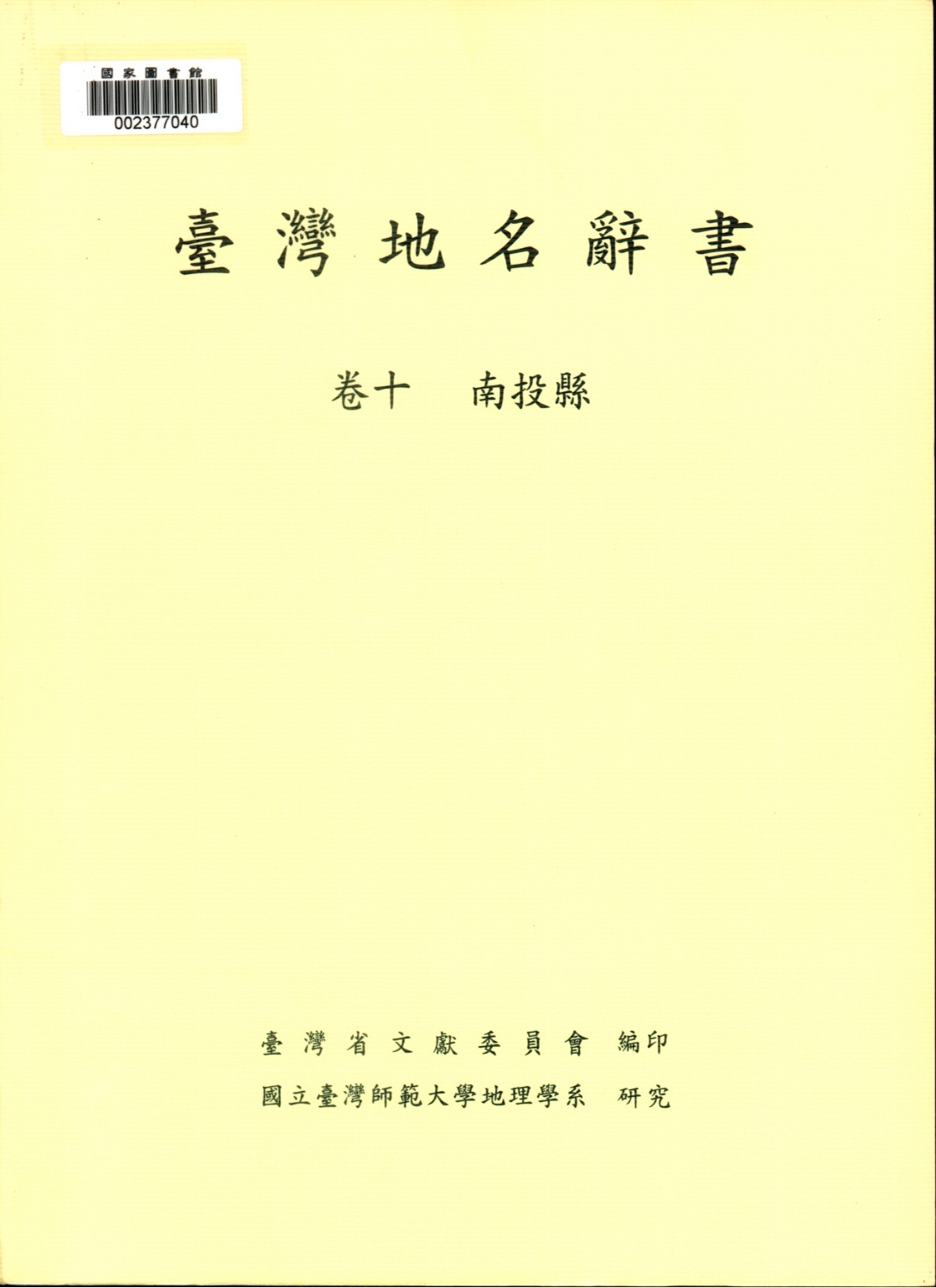 國家圖書館
002377040

臺灣地名辭書

卷十 南投縣

臺灣省文獻委員會 編印
國立臺灣師範大學地理學系 研究